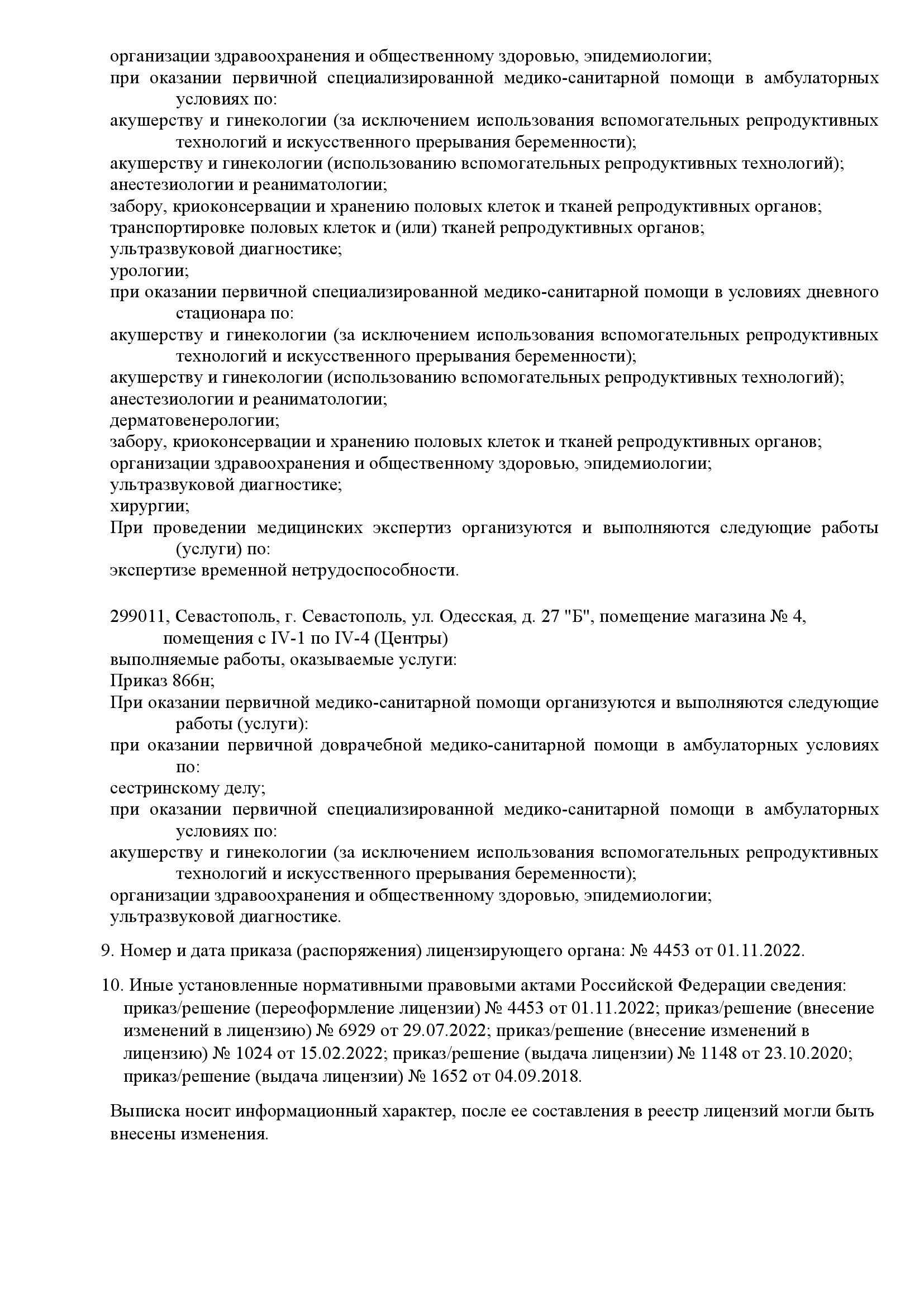 организации здравоохранения и общественному здоровью, эпидемиологии;
при оказании первичной специализированной медико-санитарной помощи в амбулаторных условиях по:
акушерству и гинекологии (за исключением использования вспомогательных репродуктивных технологий и искусственного прерывания беременности);
акушерству и гинекологии (использованию вспомогательных репродуктивных технологий);
анестезиологии и реаниматологии;
забору, криоконсервации и хранению половых клеток и тканей репродуктивных органов;
транспортировке половых клеток и (или) тканей репродуктивных органов;
ультразвуковой диагностике;
урологии;
при оказании первичной специализированной медико-санитарной помощи в условиях дневного стационара по:
акушерству и гинекологии (за исключением использования вспомогательных репродуктивных технологий и искусственного прерывания беременности);
акушерству и гинекологии (использованию вспомогательных репродуктивных технологий);
анестезиологии и реаниматологии;
дерматовенерологии;
забору, криоконсервации и хранению половых клеток и тканей репродуктивных органов;
организации здравоохранения и общественному здоровью, эпидемиологии;
ультразвуковой диагностике;
хирургии;
При проведении медицинских экспертиз организуются и выполняются следующие работы (услуги) по:
экспертизе временной нетрудоспособности.

299011, Севастополь, г. Севастополь, ул. Одесская, д. 27 "Б", помещение магазина № 4, помещения с IV-1 по IV-4 (Центры)
выполняемые работы, оказываемые услуги:
Приказ 866н;
При оказании первичной медико-санитарной помощи организуются и выполняются следующие работы (услуги):
при оказании первичной доврачебной медико-санитарной помощи в амбулаторных условиях по:
сестринскому делу;
при оказании первичной специализированной медико-санитарной помощи в амбулаторных условиях по:
акушерству и гинекологии (за исключением использования вспомогательных репродуктивных технологий и искусственного прерывания беременности);
организации здравоохранения и общественному здоровью, эпидемиологии;
ультразвуковой диагностике.

9. Номер и дата приказа (распоряжения) лицензирующего органа: № 4453 от 01.11.2022.

10. Иные установленные нормативными правовыми актами Российской Федерации сведения: приказ/решение (переоформление лицензии) № 4453 от 01.11.2022; приказ/решение (внесение изменений в лицензию) № 6929 от 29.07.2022; приказ/решение (внесение изменений в лицензию) № 1024 от 15.02.2022; приказ/решение (выдача лицензии) № 1148 от 23.10.2020; приказ/решение (выдача лицензии) № 1652 от 04.09.2018.

Выписка носит информационный характер, после ее составления в реестр лицензий могли быть внесены изменения.